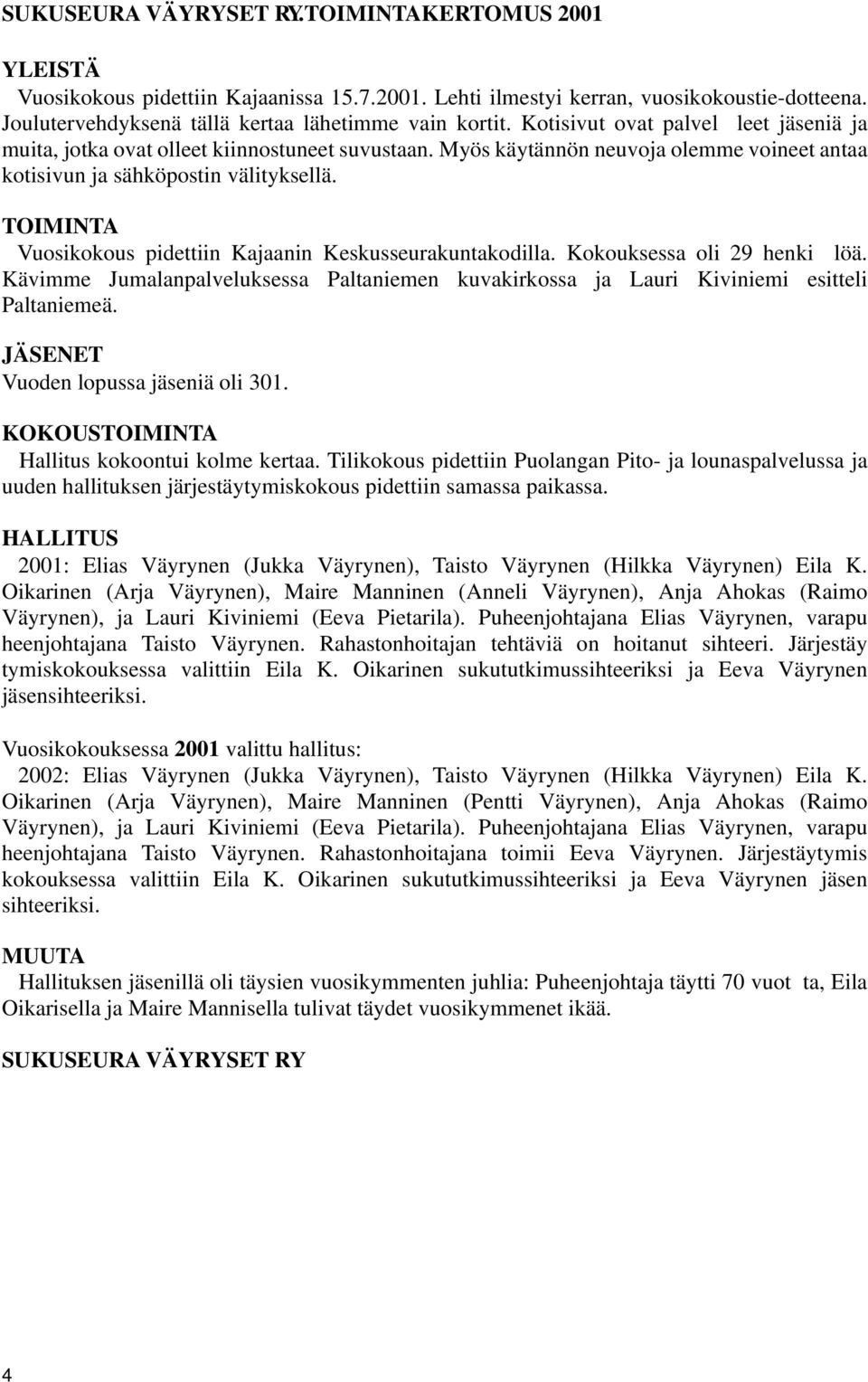 SUKUSEURA VÄYRYSET RY.TOIMINTAKERTOMUS 2001

YLEISTÄ
Vuosikokous pidettiin Kajaanissa 15.7.2001. Lehti ilmestyi kerran, vuosikokoustie-dotteena. Joulutervehdyksenä tällä kertaa lähetimme vain kortit. Kotisivut ovat palvel leet jäseniä ja muita, jotka ovat olleet kiinnostuneet suvustaan. Myös käytännön neuvoja olemme voineet antaa kotisivun ja sähköpostin välityksellä.

TOIMINTA
Vuosikokous pidettiin Kajaanin Keskusseurakuntakodilla. Kokouksessa oli 29 henki löä. Kävimme Jumalanpalveluksessa Paltaniemen kuvakirkossa ja Lauri Kiviniemi esitteli Paltaniemeä.

JÄSENET
Vuoden lopussa jäseniä oli 301.

KOKOUSTOIMINTA
Hallitus kokoontui kolme kertaa. Tilikokous pidettiin Puolangan Pito- ja lounaspalvelussa ja uuden hallituksen järjestäytymiskokous pidettiin samassa paikassa.

HALLITUS
2001: Elias Väyrynen (Jukka Väyrynen), Taisto Väyrynen (Hilkka Väyrynen) Eila K. Oikarinen (Arja Väyrynen), Maire Manninen (Anneli Väyrynen), Anja Ahokas (Raimo Väyrynen), ja Lauri Kiviniemi (Eeva Pietarila). Puheenjohtajana Elias Väyrynen, varapu heenjohtajana Taisto Väyrynen. Rahastonhoitajan tehtäviä on hoitanut sihteeri. Järjestäy tymiskokouksessa valittiin Eila K. Oikarinen sukututkimussihteeriksi ja Eeva Väyrynen jäsensihteeriksi.

Vuosikokouksessa 2001 valittu hallitus:
2002: Elias Väyrynen (Jukka Väyrynen), Taisto Väyrynen (Hilkka Väyrynen) Eila K. Oikarinen (Arja Väyrynen), Maire Manninen (Pentti Väyrynen), Anja Ahokas (Raimo Väyrynen), ja Lauri Kiviniemi (Eeva Pietarila). Puheenjohtajana Elias Väyrynen, varapu heenjohtajana Taisto Väyrynen. Rahastonhoitajana toimii Eeva Väyrynen. Järjestäytymis kokouksessa valittiin Eila K. Oikarinen sukututkimussihteeriksi ja Eeva Väyrynen jäsen sihteeriksi.

MUUTA
Hallituksen jäsenillä oli täysien vuosikymmenten juhlia: Puheenjohtaja täytti 70 vuot ta, Eila Oikarisella ja Maire Mannisella tulivat täydet vuosikymmenet ikää.

SUKUSEURA VÄYRYSET RY

4